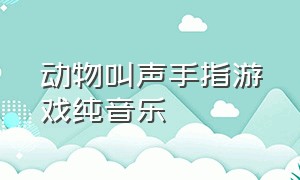 动物叫声手指游戏纯音乐